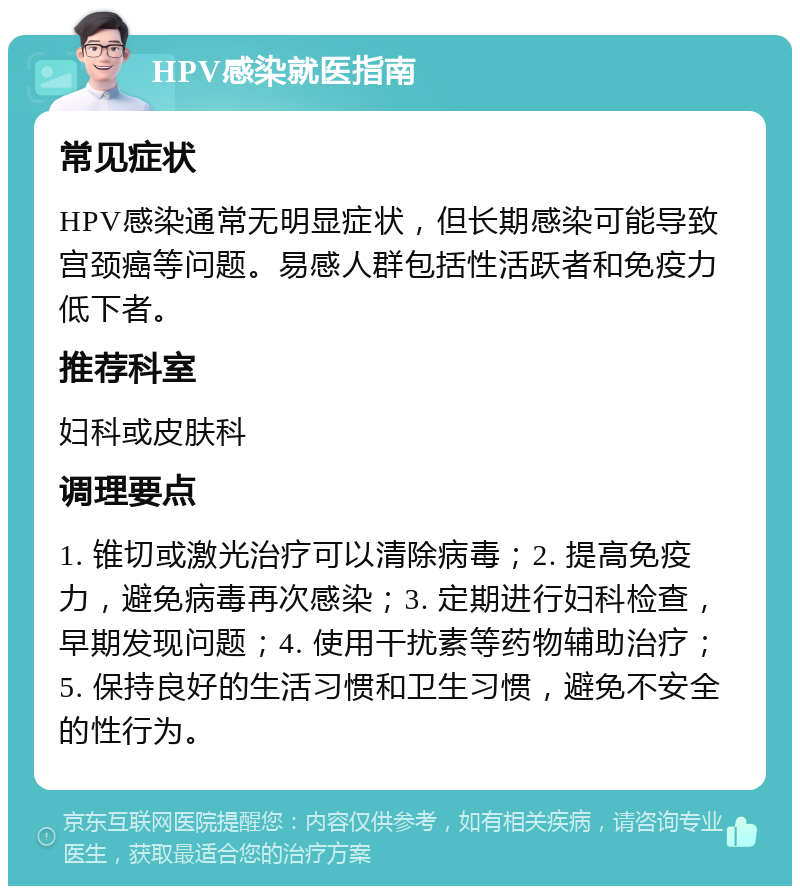 HPV感染就医指南

常见症状

HPV感染通常无明显症状，但长期感染可能导致宫颈癌等问题。易感人群包括性活跃者和免疫力低下者。

推荐科室

妇科或皮肤科

调理要点

1. 锥切或激光治疗可以清除病毒；2. 提高免疫力，避免病毒再次感染；3. 定期进行妇科检查，早期发现问题；4. 使用干扰素等药物辅助治疗；5. 保持良好的生活习惯和卫生习惯，避免不安全的性行为。

京东互联网医院提醒您：内容仅供参考，如有相关疾病，请咨询专业医生，获取最适合您的治疗方案